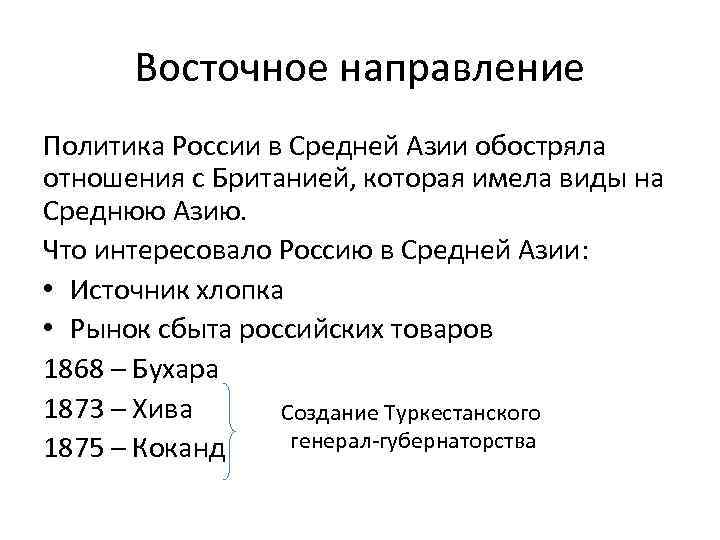 Восточное направление

Политика России в Средней Азии обостряла отношения с Британией, которая имела виды на Среднюю Азию.

Что интересовало Россию в Средней Азии:

• Источник хлопка
• Рынок сбыта российских товаров

1868 – Бухара
1873 – Хива
1875 – Коканд

Создание Туркестанского генерал-губернаторства